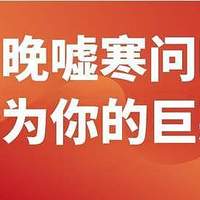 晚嘘寒问
为你的巨